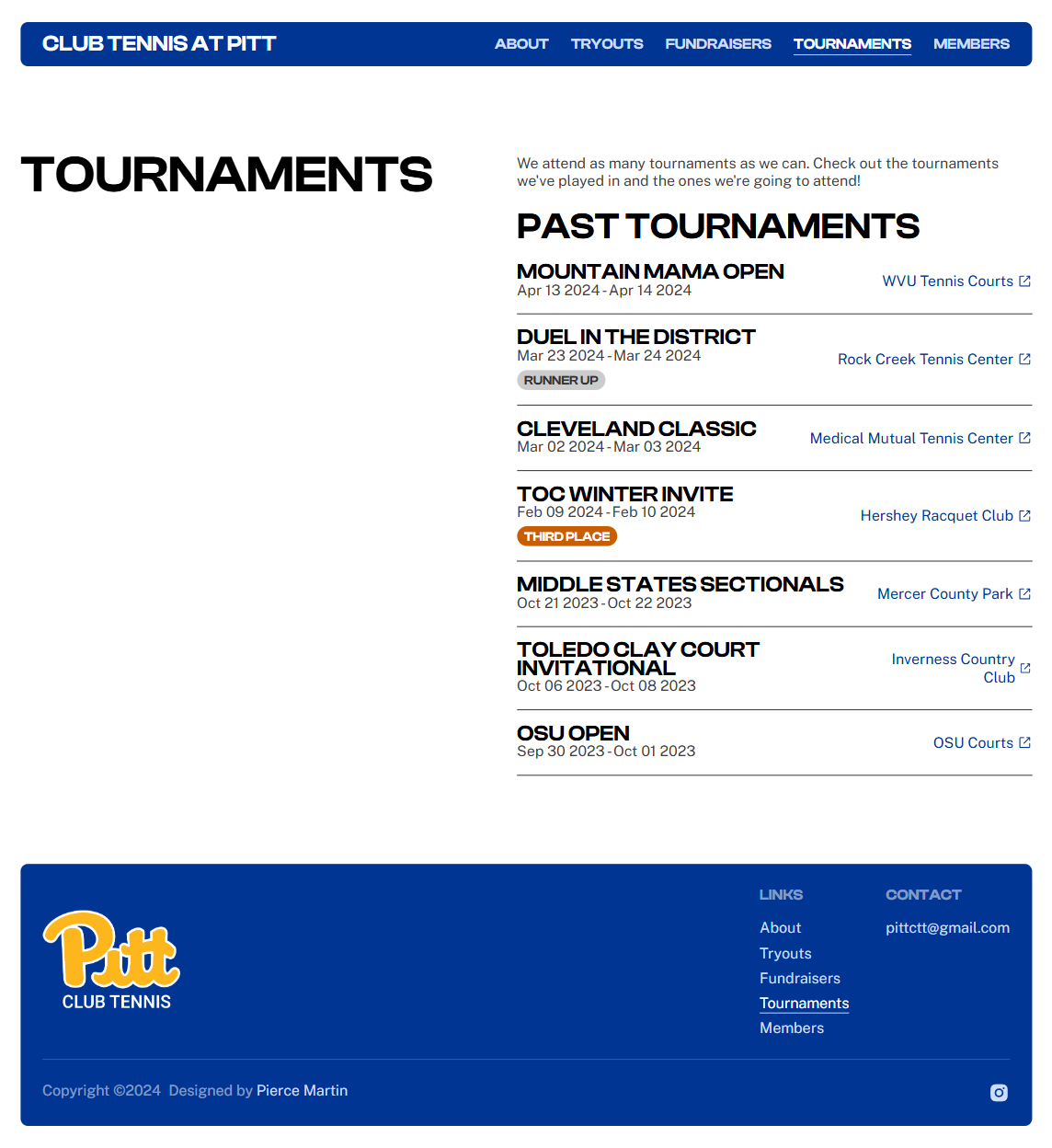 CLUB TENNIS AT PITT

ABOUT TRYOUTS FUNDRAISERS TOURNAMENTS MEMBERS

TOURNAMENTS

We attend as many tournaments as we can. Check out the tournaments we've played in and the ones we're going to attend!

PAST TOURNAMENTS

MOUNTAIN MAMA OPEN
Apr 13 2024 - Apr 14 2024
WVU Tennis Courts

DUEL IN THE DISTRICT
Mar 23 2024 - Mar 24 2024
RUNNER UP
Rock Creek Tennis Center

CLEVELAND CLASSIC
Mar 02 2024 - Mar 03 2024
Medical Mutual Tennis Center

TOC WINTER INVITE
Feb 09 2024 - Feb 10 2024
THIRD PLACE
Hershey Racquet Club

MIDDLE STATES SECTIONALS
Oct 21 2023 - Oct 22 2023
Mercer County Park

TOLEDO CLAY COURT INVITATIONAL
Oct 06 2023 - Oct 08 2023
Inverness Country Club

OSU OPEN
Sep 30 2023 - Oct 01 2023
OSU Courts

Pitt
CLUB TENNIS

LINKS
About
Tryouts
Fundraisers
Tournaments
Members

CONTACT
pittctt@gmail.com

Copyright ©2024 Designed by Pierce Martin